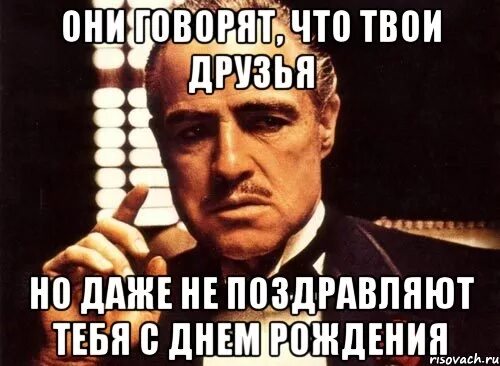 ОНИ ГОВОРЯТ, ЧТО ТВОИ ДРУЗЬЯ

НО ДАЖЕ НЕ ПОЗДРАВЛЯЮТ ТЕБЯ С ДНЕМ РОЖДЕНИЯ

risovach.ru